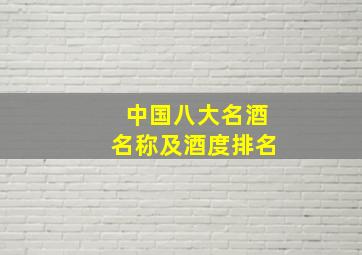 中国八大名酒
名称及酒度排名